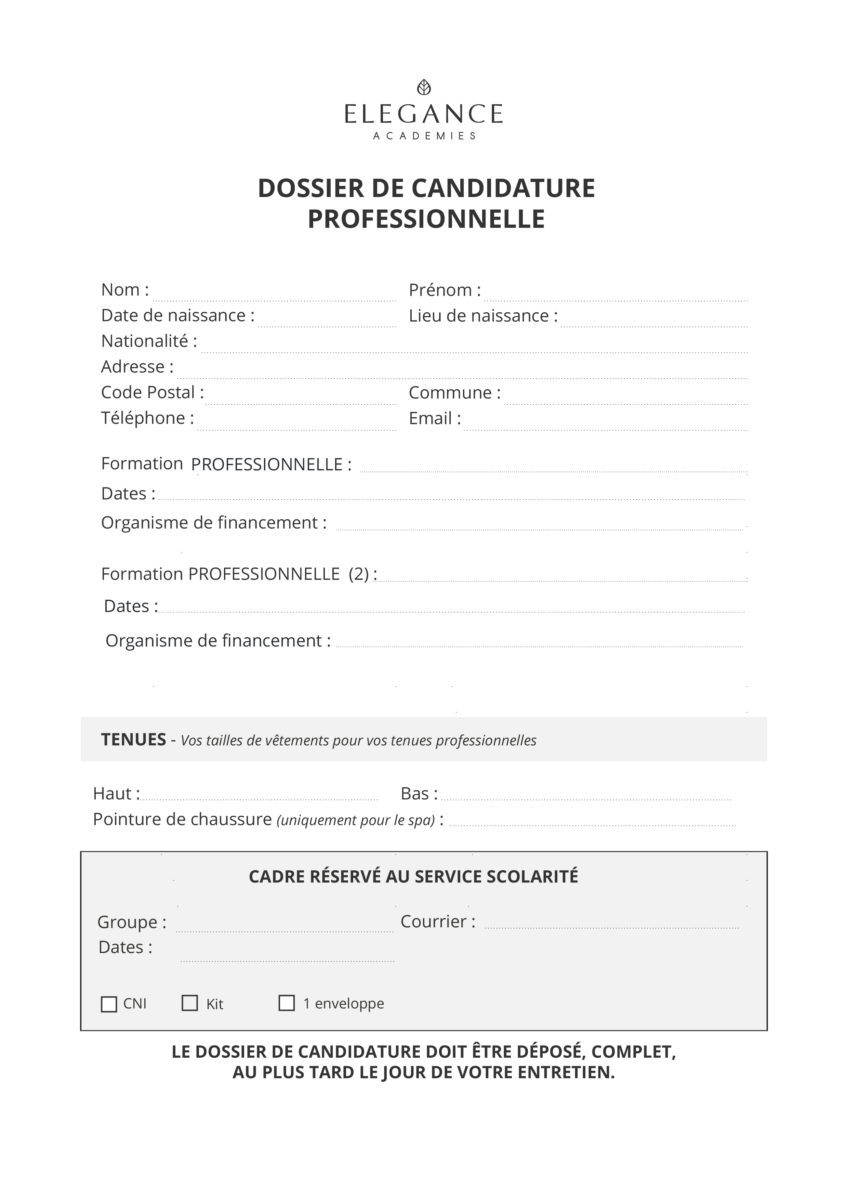 ELEGANCE
ACADEMIES

DOSSIER DE CANDIDATURE
PROFESSIONNELLE

Nom : Prénom :
Date de naissance : Lieu de naissance :
Nationalité :
Adresse :
Code Postal : Commune :
Téléphone : Email :

Formation PROFESSIONNELLE :
Dates :
Organisme de financement :

Formation PROFESSIONNELLE (2) :
Dates :
Organisme de financement :

TENUES - Vos tailles de vêtements pour vos tenues professionnelles

Haut : Bas :
Pointure de chaussure (uniquement pour le spa) :

CADRE RÉSERVÉ AU SERVICE SCOLARITÉ

Groupe : Courrier :
Dates :

CNI Kit 1 enveloppe

LE DOSSIER DE CANDIDATURE DOIT ÊTRE DÉPOSÉ, COMPLET,
AU PLUS TARD LE JOUR DE VOTRE ENTRETIEN.